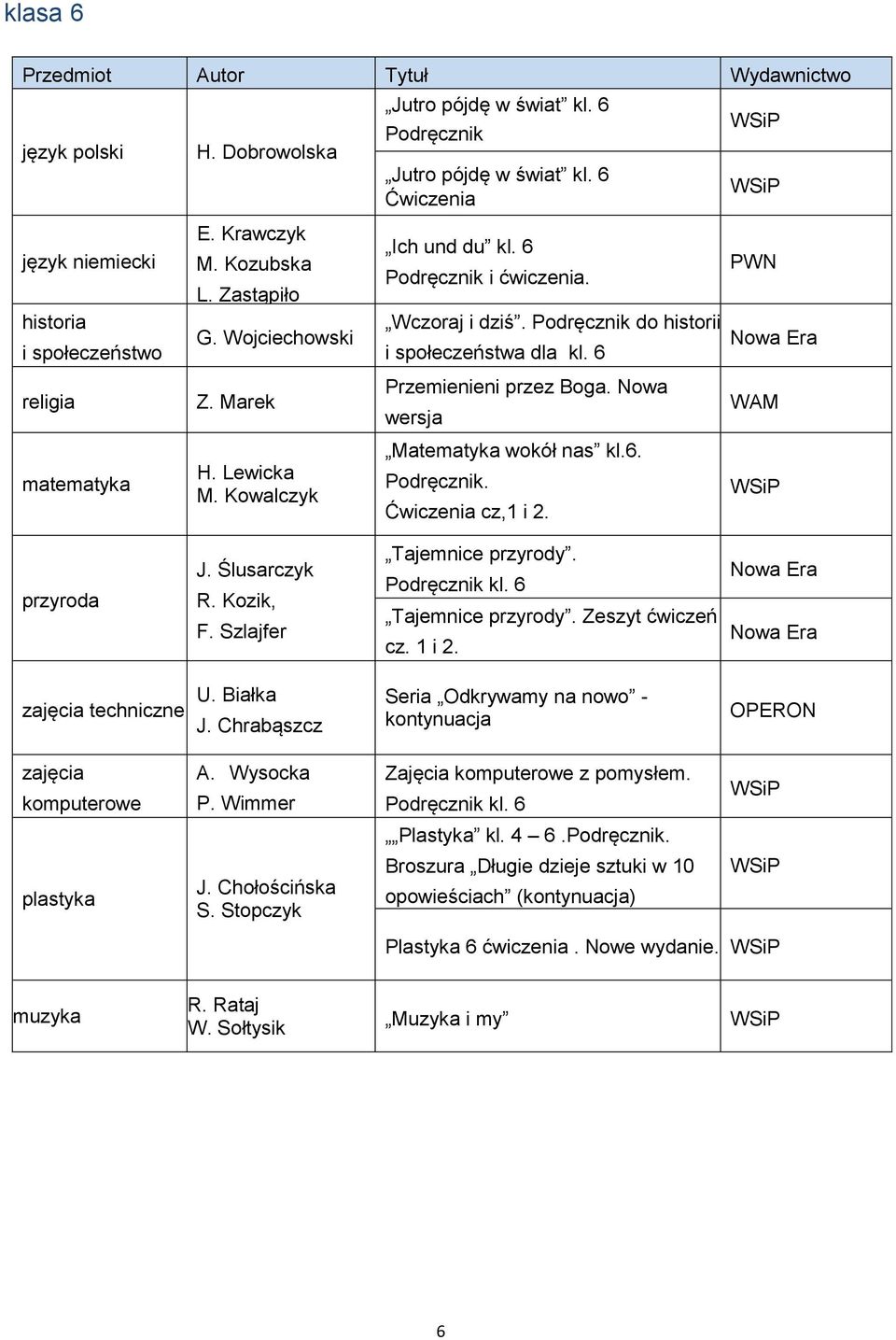 klasa 6

| Przedmiot | Autor | Tytuł | Wydawnictwo |
|---|---|---|---|
| język polski | H. Dobrowolska | „Jutro pójdę w świat” kl. 6 Podręcznik | WSiP |
| | | „Jutro pójdę w świat” kl. 6 Ćwiczenia | WSiP |
| język niemiecki | E. Krawczyk M. Kozubska L. Zastąpiło | „Ich und du” kl. 6 Podręcznik i ćwiczenia. | PWN |
| historia i społeczeństwo | G. Wojciechowski | „Wczoraj i dziś”. Podręcznik do historii i społeczeństwa dla kl. 6 | Nowa Era |
| religia | Z. Marek | Przemienieni przez Boga. Nowa wersja | WAM |
| matematyka | H. Lewicka M. Kowalczyk | „Matematyka wokół nas” kl.6. Podręcznik. Ćwiczenia cz,1 i 2. | WSiP |
| przyroda | J. Ślusarczyk R. Kozik, F. Szlajfer | „Tajemnice przyrody”. Podręcznik kl. 6 | Nowa Era |
| | | „Tajemnice przyrody”. Zeszyt ćwiczeń cz. 1 i 2. | Nowa Era |
| zajęcia techniczne | U. Białka J. Chrabąszcz | Seria „Odkrywamy na nowo” - kontynuacja | OPERON |
| zajęcia komputerowe | A. Wysocka P. Wimmer | Zajęcia komputerowe z pomysłem. Podręcznik kl. 6 | WSiP |
| plastyka | J. Chołościńska S. Stopczyk | „„Plastyka” kl. 4 – 6 .Podręcznik. Broszura „Długie dzieje sztuki w 10 opowieściach” (kontynuacja) | WSiP |
| | | Plastyka 6 ćwiczenia . Nowe wydanie. | WSiP |
| muzyka | R. Rataj W. Sołtysik | „Muzyka i my” | WSiP |

6